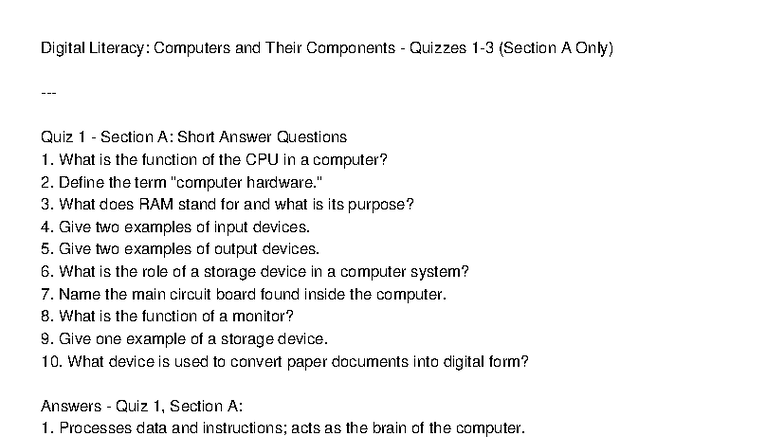 Digital Literacy: Computers and Their Components - Quizzes 1-3 (Section A Only)

---

Quiz 1 - Section A: Short Answer Questions
1. What is the function of the CPU in a computer?
2. Define the term "computer hardware."
3. What does RAM stand for and what is its purpose?
4. Give two examples of input devices.
5. Give two examples of output devices.
6. What is the role of a storage device in a computer system?
7. Name the main circuit board found inside the computer.
8. What is the function of a monitor?
9. Give one example of a storage device.
10. What device is used to convert paper documents into digital form?

Answers - Quiz 1, Section A:
1. Processes data and instructions; acts as the brain of the computer.